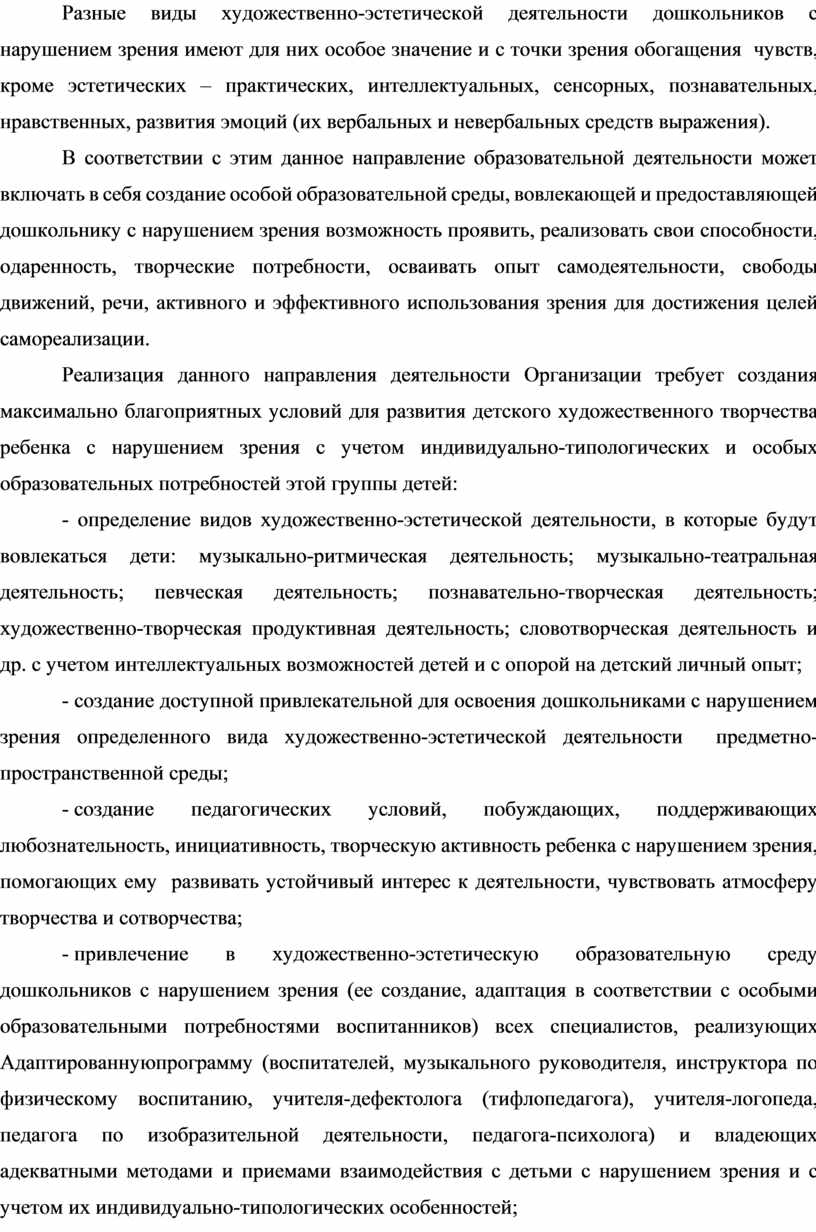 Разные виды художественно-эстетической деятельности дошкольников с нарушением зрения имеют для них особое значение и с точки зрения обогащения чувств, кроме эстетических – практических, интеллектуальных, сенсорных, познавательных, нравственных, развития эмоций (их вербальных и невербальных средств выражения).

В соответствии с этим данное направление образовательной деятельности может включать в себя создание особой образовательной среды, вовлекающей и предоставляющей дошкольнику с нарушением зрения возможность проявить, реализовать свои способности, одаренность, творческие потребности, осваивать опыт самодеятельности, свободы движений, речи, активного и эффективного использования зрения для достижения целей самореализации.

Реализация данного направления деятельности Организации требует создания максимально благоприятных условий для развития детского художественного творчества ребенка с нарушением зрения с учетом индивидуально-типологических и особых образовательных потребностей этой группы детей:

- определение видов художественно-эстетической деятельности, в которые будут вовлекаться дети: музыкально-ритмическая деятельность; музыкально-театральная деятельность; певческая деятельность; познавательно-творческая деятельность; художественно-творческая продуктивная деятельность; словотворческая деятельность и др. с учетом интеллектуальных возможностей детей и с опорой на детский личный опыт;

- создание доступной привлекательной для освоения дошкольниками с нарушением зрения определенного вида художественно-эстетической деятельности предметно-пространственной среды;

- создание педагогических условий, побуждающих, поддерживающих любознательность, инициативность, творческую активность ребенка с нарушением зрения, помогающих ему развивать устойчивый интерес к деятельности, чувствовать атмосферу творчества и сотворчества;

- привлечение в художественно-эстетическую образовательную среду дошкольников с нарушением зрения (ее создание, адаптация в соответствии с особыми образовательными потребностями воспитанников) всех специалистов, реализующих Адаптированнуюпрограмму (воспитателей, музыкального руководителя, инструктора по физическому воспитанию, учителя-дефектолога (тифлопедагога), учителя-логопеда, педагога по изобразительной деятельности, педагога-психолога) и владеющих адекватными методами и приемами взаимодействия с детьми с нарушением зрения и с учетом их индивидуально-типологических особенностей;